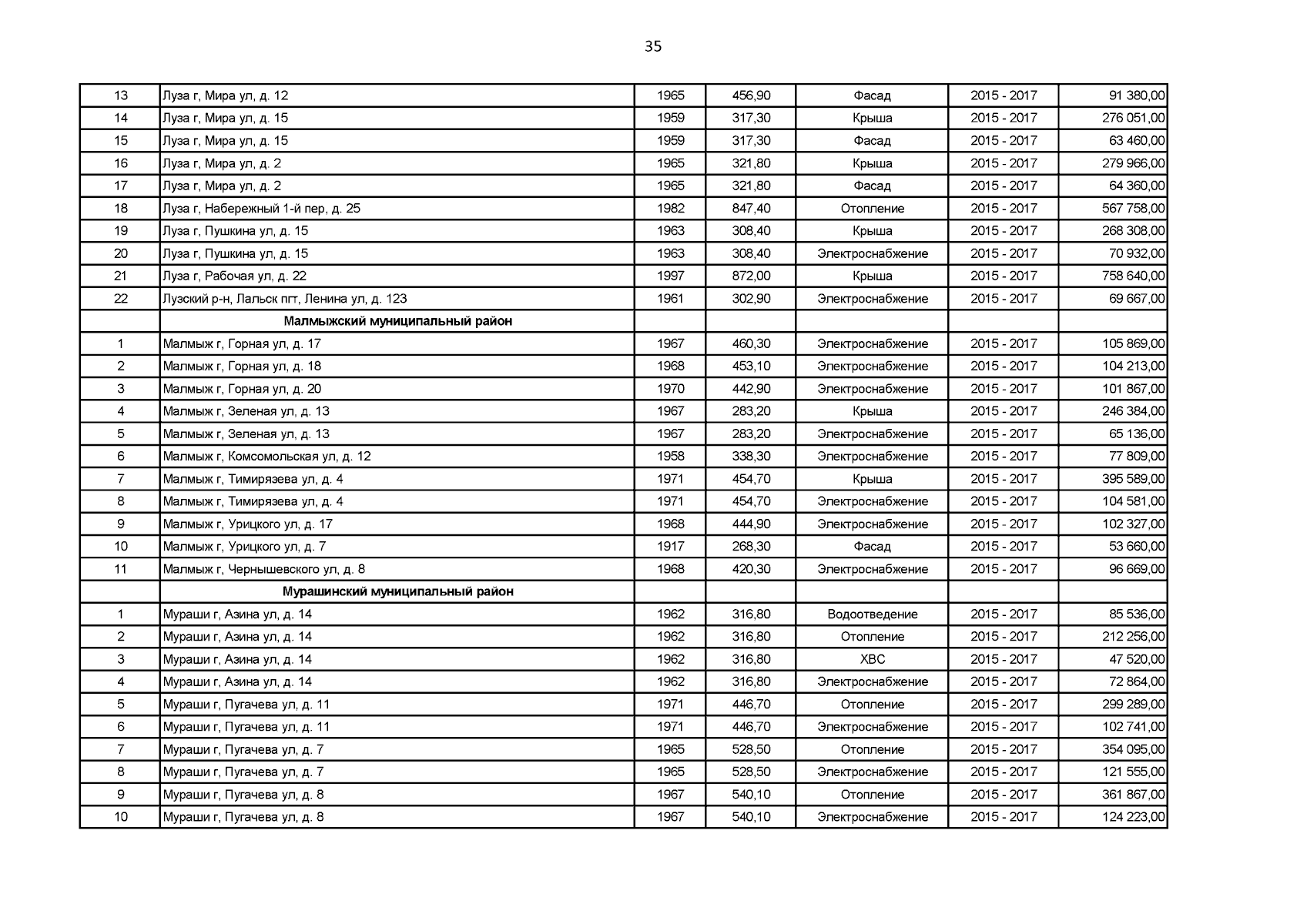 35

| 13 | Луза г, Мира ул, д. 12 | 1965 | 456,90 | Фасад | 2015 - 2017 | 91 380,00 |
|---|---|---|---|---|---|---|
| 14 | Луза г, Мира ул, д. 15 | 1959 | 317,30 | Крыша | 2015 - 2017 | 276 051,00 |
| 15 | Луза г, Мира ул, д. 15 | 1959 | 317,30 | Фасад | 2015 - 2017 | 63 460,00 |
| 16 | Луза г, Мира ул, д. 2 | 1965 | 321,80 | Крыша | 2015 - 2017 | 279 966,00 |
| 17 | Луза г, Мира ул, д. 2 | 1965 | 321,80 | Фасад | 2015 - 2017 | 64 360,00 |
| 18 | Луза г, Набережный 1-й пер, д. 25 | 1982 | 847,40 | Отопление | 2015 - 2017 | 567 758,00 |
| 19 | Луза г, Пушкина ул, д. 15 | 1963 | 308,40 | Крыша | 2015 - 2017 | 268 308,00 |
| 20 | Луза г, Пушкина ул, д. 15 | 1963 | 308,40 | Электроснабжение | 2015 - 2017 | 70 932,00 |
| 21 | Луза г, Рабочая ул, д. 22 | 1997 | 872,00 | Крыша | 2015 - 2017 | 758 640,00 |
| 22 | Лузский р-н, Лальск пгт, Ленина ул, д. 123 | 1961 | 302,90 | Электроснабжение | 2015 - 2017 | 69 667,00 |
| | Малмыжский муниципальный район | | | | | |
| 1 | Малмыж г, Горная ул, д. 17 | 1967 | 460,30 | Электроснабжение | 2015 - 2017 | 105 869,00 |
| 2 | Малмыж г, Горная ул, д. 18 | 1968 | 453,10 | Электроснабжение | 2015 - 2017 | 104 213,00 |
| 3 | Малмыж г, Горная ул, д. 20 | 1970 | 442,90 | Электроснабжение | 2015 - 2017 | 101 867,00 |
| 4 | Малмыж г, Зеленая ул, д. 13 | 1967 | 283,20 | Крыша | 2015 - 2017 | 246 384,00 |
| 5 | Малмыж г, Зеленая ул, д. 13 | 1967 | 283,20 | Электроснабжение | 2015 - 2017 | 65 136,00 |
| 6 | Малмыж г, Комсомольская ул, д. 12 | 1958 | 338,30 | Электроснабжение | 2015 - 2017 | 77 809,00 |
| 7 | Малмыж г, Тимирязева ул, д. 4 | 1971 | 454,70 | Крыша | 2015 - 2017 | 395 589,00 |
| 8 | Малмыж г, Тимирязева ул, д. 4 | 1971 | 454,70 | Электроснабжение | 2015 - 2017 | 104 581,00 |
| 9 | Малмыж г, Урицкого ул, д. 17 | 1968 | 444,90 | Электроснабжение | 2015 - 2017 | 102 327,00 |
| 10 | Малмыж г, Урицкого ул, д. 7 | 1917 | 268,30 | Фасад | 2015 - 2017 | 53 660,00 |
| 11 | Малмыж г, Чернышевского ул, д. 8 | 1968 | 420,30 | Электроснабжение | 2015 - 2017 | 96 669,00 |
| | Мурашинский муниципальный район | | | | | |
| 1 | Мураши г, Азина ул, д. 14 | 1962 | 316,80 | Водоотведение | 2015 - 2017 | 85 536,00 |
| 2 | Мураши г, Азина ул, д. 14 | 1962 | 316,80 | Отопление | 2015 - 2017 | 212 256,00 |
| 3 | Мураши г, Азина ул, д. 14 | 1962 | 316,80 | ХВС | 2015 - 2017 | 47 520,00 |
| 4 | Мураши г, Азина ул, д. 14 | 1962 | 316,80 | Электроснабжение | 2015 - 2017 | 72 864,00 |
| 5 | Мураши г, Пугачева ул, д. 11 | 1971 | 446,70 | Отопление | 2015 - 2017 | 299 289,00 |
| 6 | Мураши г, Пугачева ул, д. 11 | 1971 | 446,70 | Электроснабжение | 2015 - 2017 | 102 741,00 |
| 7 | Мураши г, Пугачева ул, д. 7 | 1965 | 528,50 | Отопление | 2015 - 2017 | 354 095,00 |
| 8 | Мураши г, Пугачева ул, д. 7 | 1965 | 528,50 | Электроснабжение | 2015 - 2017 | 121 555,00 |
| 9 | Мураши г, Пугачева ул, д. 8 | 1967 | 540,10 | Отопление | 2015 - 2017 | 361 867,00 |
| 10 | Мураши г, Пугачева ул, д. 8 | 1967 | 540,10 | Электроснабжение | 2015 - 2017 | 124 223,00 |